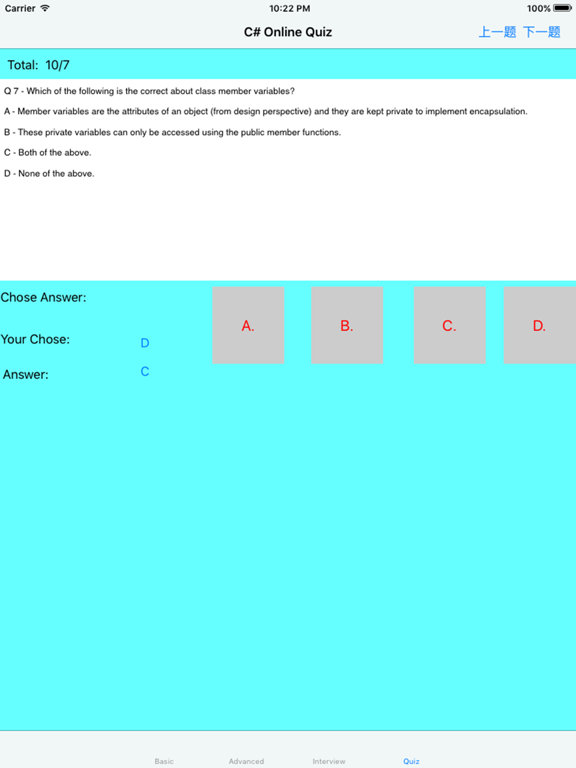 Carrier 10:22 PM 100%

C# Online Quiz 上一題 下一題

Total: 10/7

Q 7 - Which of the following is the correct about class member variables?

A - Member variables are the attributes of an object (from design perspective) and they are kept private to implement encapsulation.

B - These private variables can only be accessed using the public member functions.

C - Both of the above.

D - None of the above.

Chose Answer:

A.

B.

C.

D.

Your Chose: D

Answer: C

Basic Advanced Interview Quiz